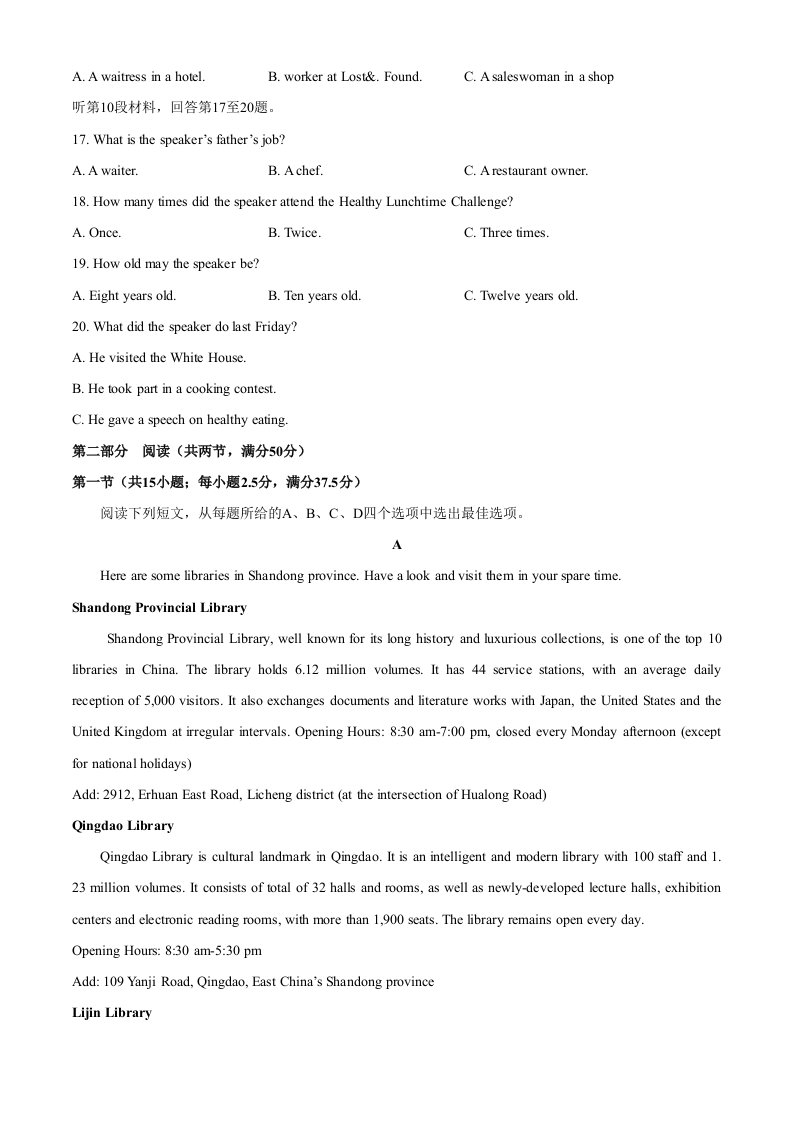 A. A waitress in a hotel.　　B. worker at Lost&. Found.　　C. A saleswoman in a shop

听第10段材料，回答第17至20题。

17. What is the speaker's father's job?

A. A waiter.　　B. A chef.　　C. A restaurant owner.

18. How many times did the speaker attend the Healthy Lunchtime Challenge?

A. Once.　　B. Twice.　　C. Three times.

19. How old may the speaker be?

A. Eight years old.　　B. Ten years old.　　C. Twelve years old.

20. What did the speaker do last Friday?

A. He visited the White House.

B. He took part in a cooking contest.

C. He gave a speech on healthy eating.

第二部分　阅读（共两节，满分50分）

第一节（共15小题；每小题2.5分，满分37.5分）

阅读下列短文，从每题所给的A、B、C、D四个选项中选出最佳选项。

A

Here are some libraries in Shandong province. Have a look and visit them in your spare time.

Shandong Provincial Library

Shandong Provincial Library, well known for its long history and luxurious collections, is one of the top 10 libraries in China. The library holds 6.12 million volumes. It has 44 service stations, with an average daily reception of 5,000 visitors. It also exchanges documents and literature works with Japan, the United States and the United Kingdom at irregular intervals. Opening Hours: 8:30 am-7:00 pm, closed every Monday afternoon (except for national holidays)

Add: 2912, Erhuan East Road, Licheng district (at the intersection of Hualong Road)

Qingdao Library

Qingdao Library is cultural landmark in Qingdao. It is an intelligent and modern library with 100 staff and 1. 23 million volumes. It consists of total of 32 halls and rooms, as well as newly-developed lecture halls, exhibition centers and electronic reading rooms, with more than 1,900 seats. The library remains open every day.

Opening Hours: 8:30 am-5:30 pm

Add: 109 Yanji Road, Qingdao, East China's Shandong province

Lijin Library